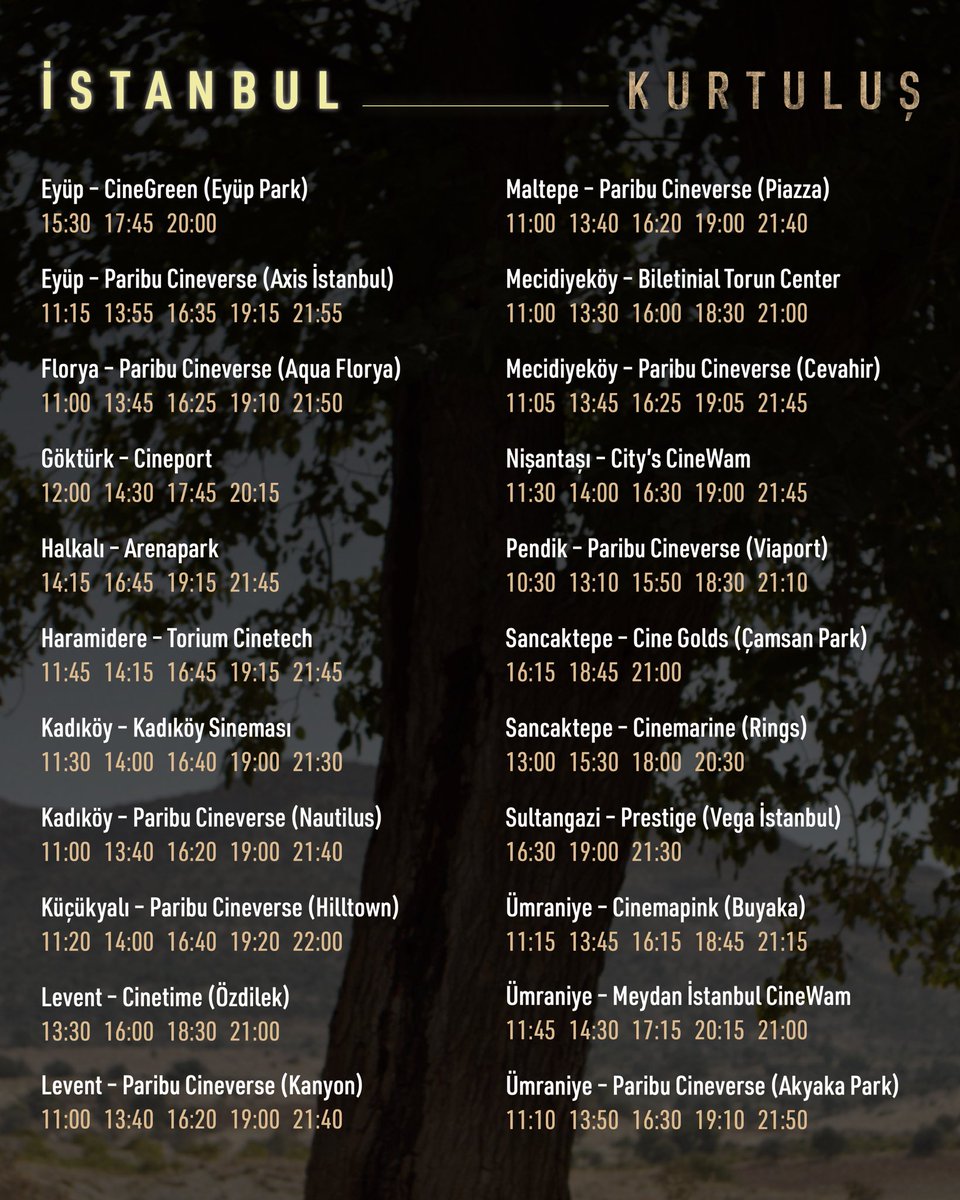 İSTANBUL

KURTULUŞ

Eyüp - CineGreen (Eyüp Park)
15:30 17:45 20:00

Eyüp - Paribu Cineverse (Axis İstanbul)
11:15 13:55 16:35 19:15 21:55

Florya - Paribu Cineverse (Aqua Florya)
11:00 13:45 16:25 19:10 21:50

Göktürk - Cineport
12:00 14:30 17:45 20:15

Halkalı - Arenapark
14:15 16:45 19:15 21:45

Haramidere - Torium Cinetech
11:45 14:15 16:45 19:15 21:45

Kadıköy - Kadıköy Sineması
11:30 14:00 16:40 19:00 21:30

Kadıköy - Paribu Cineverse (Nautilus)
11:00 13:40 16:20 19:00 21:40

Küçükyalı - Paribu Cineverse (Hilltown)
11:20 14:00 16:40 19:20 22:00

Levent - Cinetime (Özdilek)
13:30 16:00 18:30 21:00

Levent - Paribu Cineverse (Kanyon)
11:00 13:40 16:20 19:00 21:40

Maltepe - Paribu Cineverse (Piazza)
11:00 13:40 16:20 19:00 21:40

Mecidiyeköy - Biletinial Torun Center
11:00 13:30 16:00 18:30 21:00

Mecidiyeköy - Paribu Cineverse (Cevahir)
11:05 13:45 16:25 19:05 21:45

Nişantaşı - City's CineWam
11:30 14:00 16:30 19:00 21:45

Pendik - Paribu Cineverse (Viaport)
10:30 13:10 15:50 18:30 21:10

Sancaktepe - Cine Golds (Çamsan Park)
16:15 18:45 21:00

Sancaktepe - Cinemarine (Rings)
13:00 15:30 18:00 20:30

Sultangazi - Prestige (Vega İstanbul)
16:30 19:00 21:30

Ümraniye - Cinemapink (Buyaka)
11:15 13:45 16:15 18:45 21:15

Ümraniye - Meydan İstanbul CineWam
11:45 14:30 17:15 20:15 21:00

Ümraniye - Paribu Cineverse (Akyaka Park)
11:10 13:50 16:30 19:10 21:50